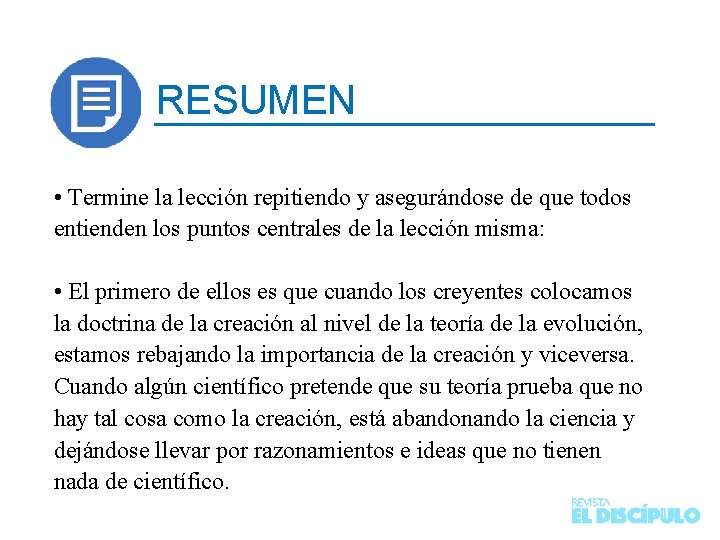 RESUMEN

• Termine la lección repitiendo y asegurándose de que todos entienden los puntos centrales de la lección misma:

• El primero de ellos es que cuando los creyentes colocamos la doctrina de la creación al nivel de la teoría de la evolución, estamos rebajando la importancia de la creación y viceversa. Cuando algún científico pretende que su teoría prueba que no hay tal cosa como la creación, está abandonando la ciencia y dejándose llevar por razonamientos e ideas que no tienen nada de científico.

REVISTA
EL DISCÍPULO